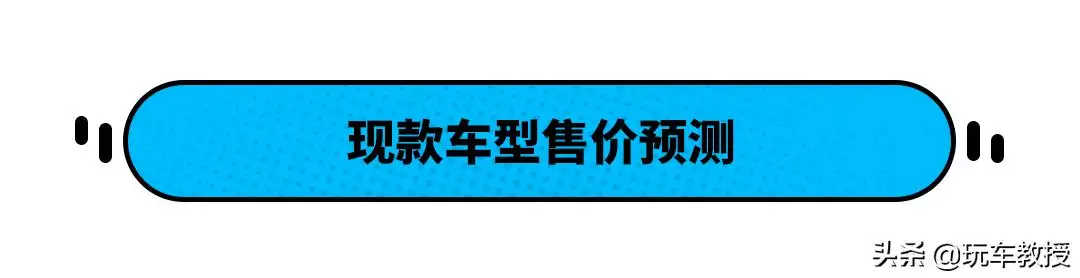 现款车型售价预测

头条 @玩车教授